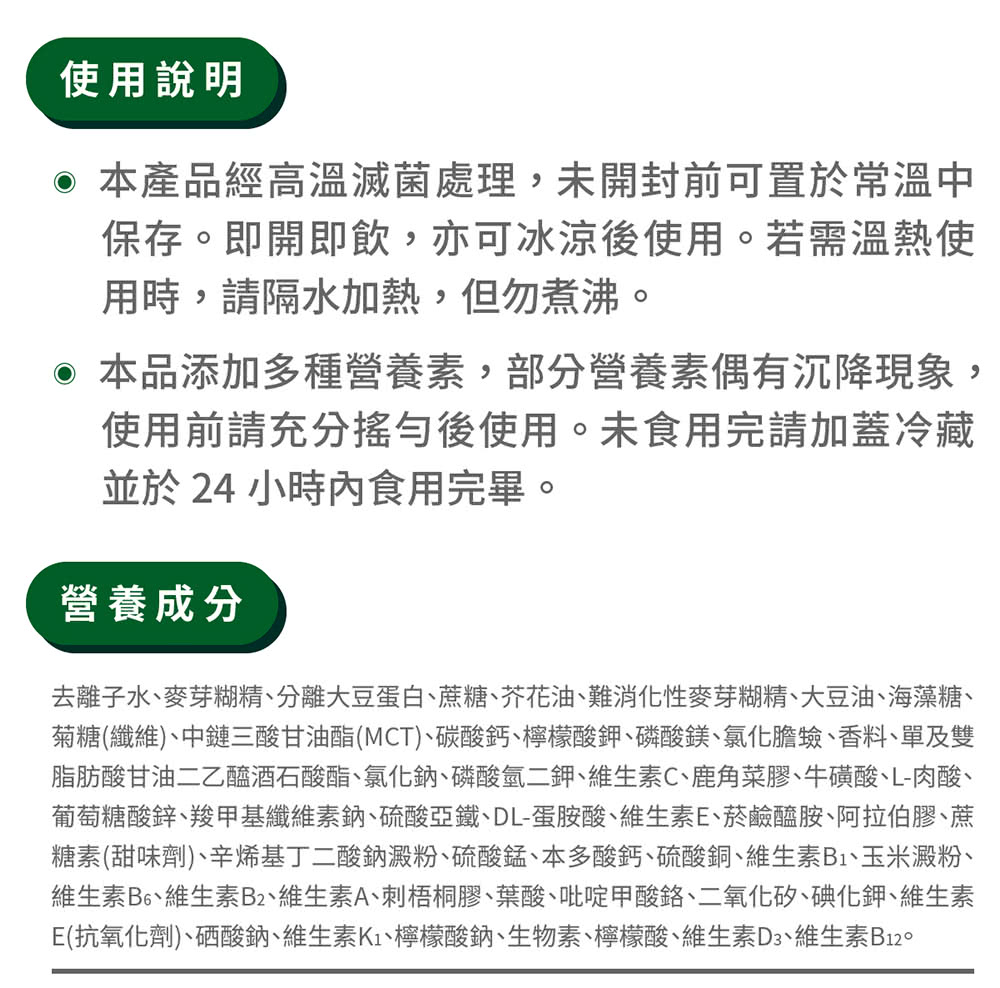 使用說明

◉ 本產品經高溫滅菌處理，未開封前可置於常溫中保存。即開即飲，亦可冰涼後使用。若需溫熱使用時，請隔水加熱，但勿煮沸。

◉ 本品添加多種營養素，部分營養素偶有沉降現象，使用前請充分搖勻後使用。未食用完請加蓋冷藏並於 24 小時內食用完畢。

營養成分

去離子水、麥芽糊精、分離大豆蛋白、蔗糖、芥花油、難消化性麥芽糊精、大豆油、海藻糖、菊糖(纖維)、中鏈三酸甘油酯(MCT)、碳酸鈣、檸檬酸鉀、磷酸鎂、氯化膽鹼、香料、單及雙脂肪酸甘油二乙醯酒石酸酯、氯化鈉、磷酸氫二鉀、維生素C、鹿角菜膠、牛磺酸、L-肉酸、葡萄糖酸鋅、羧甲基纖維素鈉、硫酸亞鐵、DL-蛋胺酸、維生素E、菸鹼醯胺、阿拉伯膠、蔗糖素(甜味劑)、辛烯基丁二酸鈉澱粉、硫酸錳、本多酸鈣、硫酸銅、維生素$B_1$、玉米澱粉、維生素$B_6$、維生素$B_2$、維生素A、刺梧桐膠、葉酸、吡啶甲酸鉻、二氧化矽、碘化鉀、維生素E(抗氧化劑)、硒酸鈉、維生素$K_1$、檸檬酸鈉、生物素、檸檬酸、維生素$D_3$、維生素$B_{12}$。